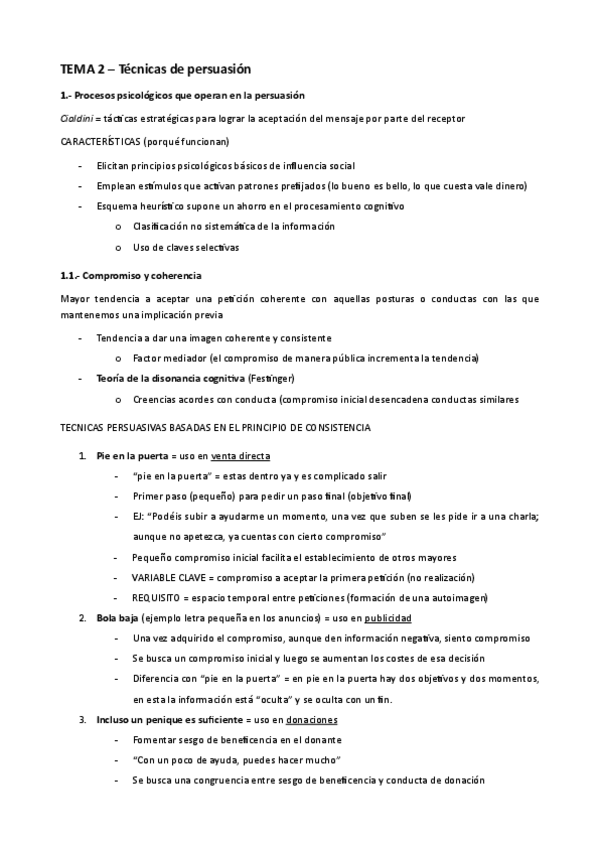 TEMA 2 – Técnicas de persuasión

1.- Procesos psicológicos que operan en la persuasión

Cialdini = tácticas estratégicas para lograr la aceptación del mensaje por parte del receptor

CARACTERÍSTICAS (porqué funcionan)

- Elicitan principios psicológicos básicos de influencia social
- Emplean estímulos que activan patrones prefijados (lo bueno es bello, lo que cuesta vale dinero)
- Esquema heurístico supone un ahorro en el procesamiento cognitivo
  o Clasificación no sistemática de la información
  o Uso de claves selectivas

1.1.- Compromiso y coherencia

Mayor tendencia a aceptar una petición coherente con aquellas posturas o conductas con las que mantenemos una implicación previa

- Tendencia a dar una imagen coherente y consistente
  o Factor mediador (el compromiso de manera pública incrementa la tendencia)
- Teoría de la disonancia cognitiva (Festinger)
  o Creencias acordes con conducta (compromiso inicial desencadena conductas similares

TECNICAS PERSUASIVAS BASADAS EN EL PRINCIPIO DE CONSISTENCIA

1. Pie en la puerta = uso en venta directa
   - "pie en la puerta" = estas dentro ya y es complicado salir
   - Primer paso (pequeño) para pedir un paso final (objetivo final)
   - EJ: "Podéis subir a ayudarme un momento, una vez que suben se les pide ir a una charla; aunque no apetezca, ya cuentas con cierto compromiso"
   - Pequeño compromiso inicial facilita el establecimiento de otros mayores
   - VARIABLE CLAVE = compromiso a aceptar la primera petición (no realización)
   - REQUISITO = espacio temporal entre peticiones (formación de una autoimagen)
2. Bola baja (ejemplo letra pequeña en los anuncios) = uso en publicidad
   - Una vez adquirido el compromiso, aunque den información negativa, siento compromiso
   - Se busca un compromiso inicial y luego se aumentan los costes de esa decisión
   - Diferencia con "pie en la puerta" = en pie en la puerta hay dos objetivos y dos momentos, en esta la información está "oculta" y se oculta con un fin.
3. Incluso un penique es suficiente = uso en donaciones
   - Fomentar sesgo de beneficencia en el donante
   - "Con un poco de ayuda, puedes hacer mucho"
   - Se busca una congruencia entre sesgo de beneficencia y conducta de donación